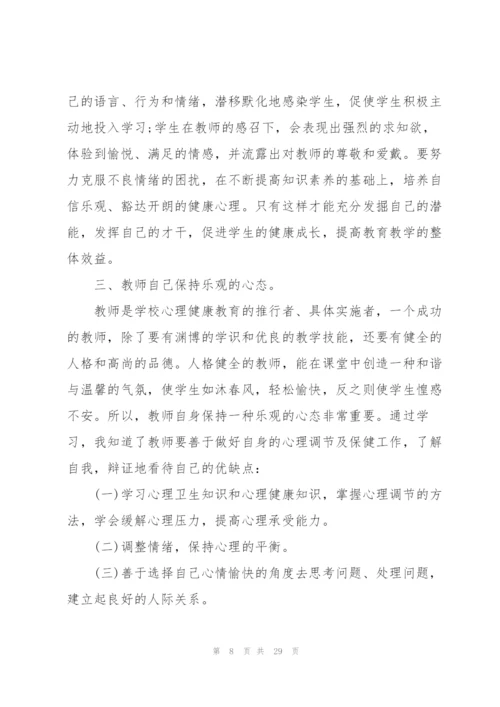 己的语言、行为和情绪，潜移默化地感染学生，促使学生积极主动地投入学习;学生在教师的感召下，会表现出强烈的求知欲，体验到愉悦、满足的情感，并流露出对教师的尊敬和爱戴。要努力克服不良情绪的困扰，在不断提高知识素养的基础上，培养自信乐观、豁达开朗的健康心理。只有这样才能充分发掘自己的潜能，发挥自己的才干，促进学生的健康成长，提高教育教学的整体效益。

三、教师自己保持乐观的心态。

教师是学校心理健康教育的推行者、具体实施者，一个成功的教师，除了要有渊博的学识和优良的教学技能，还要有健全的人格和高尚的品德。人格健全的教师，能在课堂中创造一种和谐与温馨的气氛，使学生如沐春风，轻松愉快，反之则使学生惶惑不安。所以，教师自身保持一种乐观的心态非常重要。通过学习，我知道了教师要善于做好自身的心理调节及保健工作，了解自我，辩证地看待自己的优缺点:

(一)学习心理卫生知识和心理健康知识，掌握心理调节的方法，学会缓解心理压力，提高心理承受能力。

(二)调整情绪，保持心理的平衡。

(三)善于选择自己心情愉快的角度去思考问题、处理问题，建立起良好的人际关系。

第 8 页 共 29 页